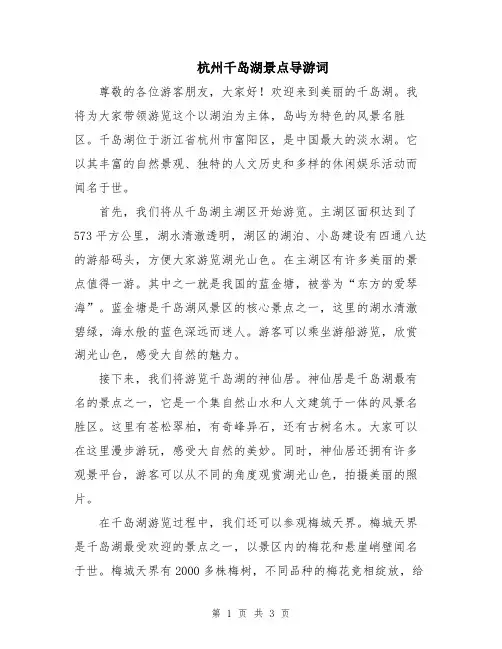 杭州千岛湖景点导游词

尊敬的各位游客朋友，大家好！欢迎来到美丽的千岛湖。我将为大家带领游览这个以湖泊为主体，岛屿为特色的风景名胜区。千岛湖位于浙江省杭州市富阳区，是中国最大的淡水湖。它以其丰富的自然景观、独特的人文历史和多样的休闲娱乐活动而闻名于世。

首先，我们将从千岛湖主湖区开始游览。主湖区面积达到了573平方公里，湖水清澈透明，湖区的湖泊、小岛建设有四通八达的游船码头，方便大家游览湖光山色。在主湖区有许多美丽的景点值得一游。其中之一就是我国的蓝金塘，被誉为“东方的爱琴海”。蓝金塘是千岛湖风景区的核心景点之一，这里的湖水清澈碧绿，海水般的蓝色深远而迷人。游客可以乘坐游船游览，欣赏湖光山色，感受大自然的魅力。

接下来，我们将游览千岛湖的神仙居。神仙居是千岛湖最有名的景点之一，它是一个集自然山水和人文建筑于一体的风景名胜区。这里有苍松翠柏，有奇峰异石，还有古树名木。大家可以在这里漫步游玩，感受大自然的美妙。同时，神仙居还拥有许多观景平台，游客可以从不同的角度观赏湖光山色，拍摄美丽的照片。

在千岛湖游览过程中，我们还可以参观梅城天界。梅城天界是千岛湖最受欢迎的景点之一，以景区内的梅花和悬崖峭壁闻名于世。梅城天界有2000多株梅树，不同品种的梅花竞相绽放，给

第 1 页 共 3 页